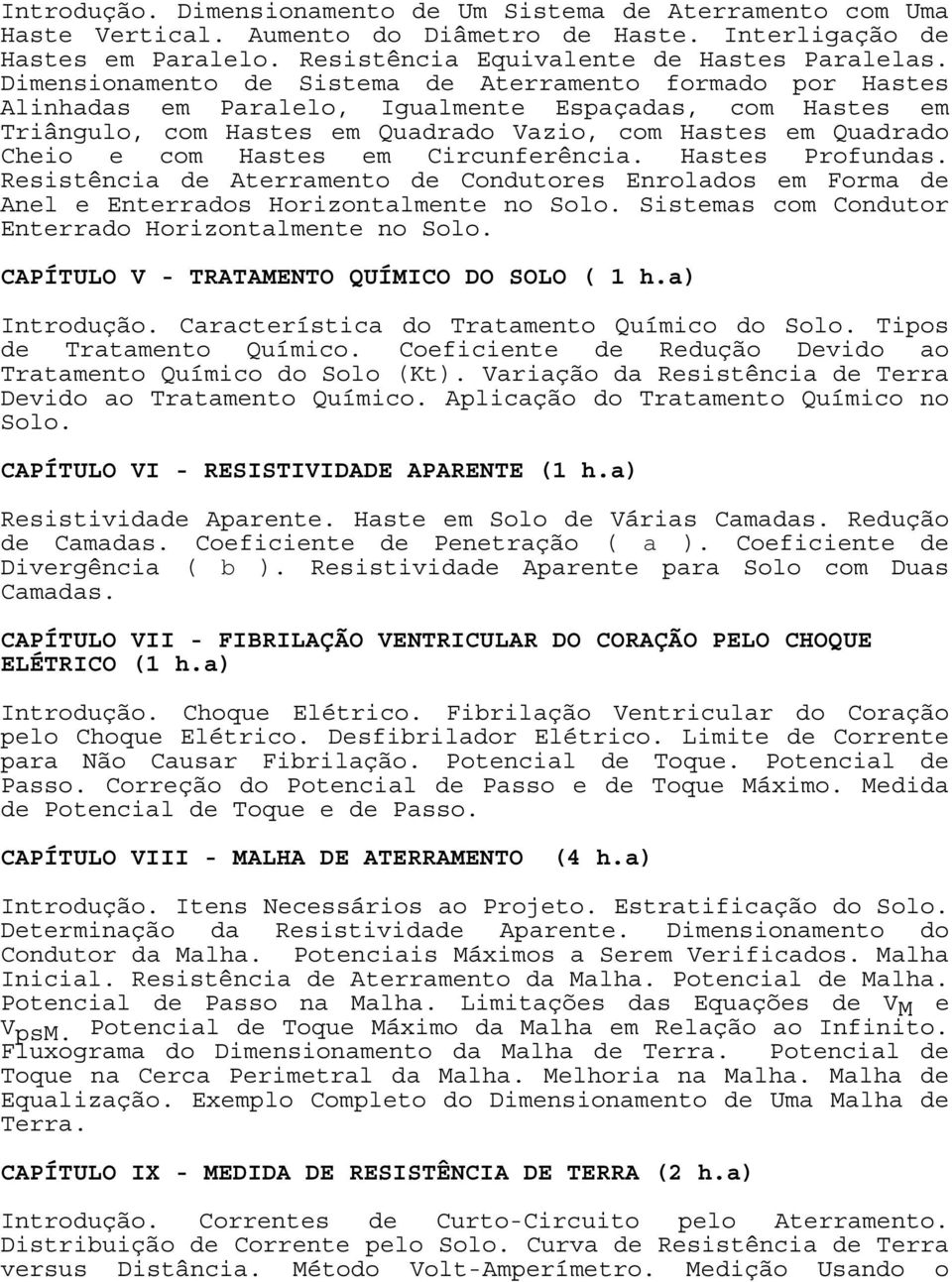 Introdução. Dimensionamento de Um Sistema de Aterramento com Uma Haste Vertical. Aumento do Diâmetro de Haste. Interligação de Hastes em Paralelo. Resistência Equivalente de Hastes Paralelas. Dimensionamento de Sistema de Aterramento formado por Hastes Alinhadas em Paralelo, Igualmente Espaçadas, com Hastes em Triângulo, com Hastes em Quadrado Vazio, com Hastes em Quadrado Cheio e com Hastes em Circunferência. Hastes Profundas. Resistência de Aterramento de Condutores Enrolados em Forma de Anel e Enterrados Horizontalmente no Solo. Sistemas com Condutor Enterrado Horizontalmente no Solo.

CAPÍTULO V - TRATAMENTO QUÍMICO DO SOLO ( 1 h.a)

Introdução. Característica do Tratamento Químico do Solo. Tipos de Tratamento Químico. Coeficiente de Redução Devido ao Tratamento Químico do Solo (Kt). Variação da Resistência de Terra Devido ao Tratamento Químico. Aplicação do Tratamento Químico no Solo.

CAPÍTULO VI - RESISTIVIDADE APARENTE (1 h.a)

Resistividade Aparente. Haste em Solo de Várias Camadas. Redução de Camadas. Coeficiente de Penetração ( a ). Coeficiente de Divergência ( b ). Resistividade Aparente para Solo com Duas Camadas.

CAPÍTULO VII - FIBRILAÇÃO VENTRICULAR DO CORAÇÃO PELO CHOQUE ELÉTRICO (1 h.a)

Introdução. Choque Elétrico. Fibrilação Ventricular do Coração pelo Choque Elétrico. Desfibrilador Elétrico. Limite de Corrente para Não Causar Fibrilação. Potencial de Toque. Potencial de Passo. Correção do Potencial de Passo e de Toque Máximo. Medida de Potencial de Toque e de Passo.

CAPÍTULO VIII - MALHA DE ATERRAMENTO (4 h.a)

Introdução. Itens Necessários ao Projeto. Estratificação do Solo. Determinação da Resistividade Aparente. Dimensionamento do Condutor da Malha. Potenciais Máximos a Serem Verificados. Malha Inicial. Resistência de Aterramento da Malha. Potencial de Malha. Potencial de Passo na Malha. Limitações das Equações de $V_M$ e $V_{psM}$. Potencial de Toque Máximo da Malha em Relação ao Infinito. Fluxograma do Dimensionamento da Malha de Terra. Potencial de Toque na Cerca Perimetral da Malha. Melhoria na Malha. Malha de Equalização. Exemplo Completo do Dimensionamento de Uma Malha de Terra.

CAPÍTULO IX - MEDIDA DE RESISTÊNCIA DE TERRA (2 h.a)

Introdução. Correntes de Curto-Circuito pelo Aterramento. Distribuição de Corrente pelo Solo. Curva de Resistência de Terra versus Distância. Método Volt-Amperímetro. Medição Usando o